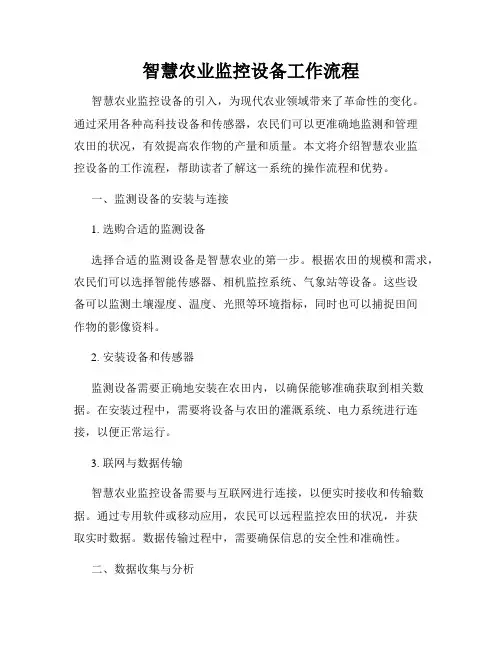 智慧农业监控设备工作流程

智慧农业监控设备的引入，为现代农业领域带来了革命性的变化。通过采用各种高科技设备和传感器，农民们可以更准确地监测和管理农田的状况，有效提高农作物的产量和质量。本文将介绍智慧农业监控设备的工作流程，帮助读者了解这一系统的操作流程和优势。

一、监测设备的安装与连接

1. 选购合适的监测设备

选择合适的监测设备是智慧农业的第一步。根据农田的规模和需求，农民们可以选择智能传感器、相机监控系统、气象站等设备。这些设备可以监测土壤湿度、温度、光照等环境指标，同时也可以捕捉田间作物的影像资料。

2. 安装设备和传感器

监测设备需要正确地安装在农田内，以确保能够准确获取到相关数据。在安装过程中，需要将设备与农田的灌溉系统、电力系统进行连接，以便正常运行。

3. 联网与数据传输

智慧农业监控设备需要与互联网进行连接，以便实时接收和传输数据。通过专用软件或移动应用，农民可以远程监控农田的状况，并获取实时数据。数据传输过程中，需要确保信息的安全性和准确性。

二、数据收集与分析